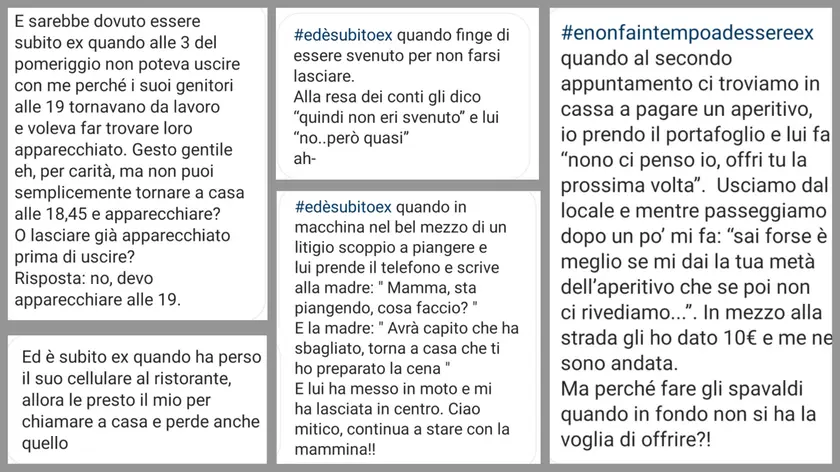 E sarebbe dovuto essere subito ex quando alle 3 del pomeriggio non poteva uscire con me perché i suoi genitori alle 19 tornavano da lavoro e voleva far trovare loro apparecchiato. Gesto gentile eh, per carità, ma non puoi semplicemente tornare a casa alle 18,45 e apparecchiare? O lasciare già apparecchiato prima di uscire?
Risposta: no, devo apparecchiare alle 19.

Ed è subito ex quando ha perso il suo cellulare al ristorante, allora le presto il mio per chiamare a casa e perde anche quello

#edèsubitoex quando finge di essere svenuto per non farsi lasciare.
Alla resa dei conti gli dico "quindi non eri svenuto" e lui "no..però quasi"
ah-

#edèsubitoex quando in macchina nel bel mezzo di un litigio scoppio a piangere e lui prende il telefono e scrive alla madre: " Mamma, sta piangendo, cosa faccio? "
E la madre: " Avrà capito che ha sbagliato, torna a casa che ti ho preparato la cena "
E lui ha messo in moto e mi ha lasciata in centro. Ciao mitico, continua a stare con la mammina!!

#enonfaintempoadessereex quando al secondo appuntamento ci troviamo in cassa a pagare un aperitivo, io prendo il portafoglio e lui fa "nono ci penso io, offri tu la prossima volta". Usciamo dal locale e mentre passeggiamo dopo un po' mi fa: "sai forse è meglio se mi dai la tua metà dell'aperitivo che se poi non ci rivediamo...". In mezzo alla strada gli ho dato 10€ e me ne sono andata.
Ma perché fare gli spavaldi quando in fondo non si ha la voglia di offrire?!